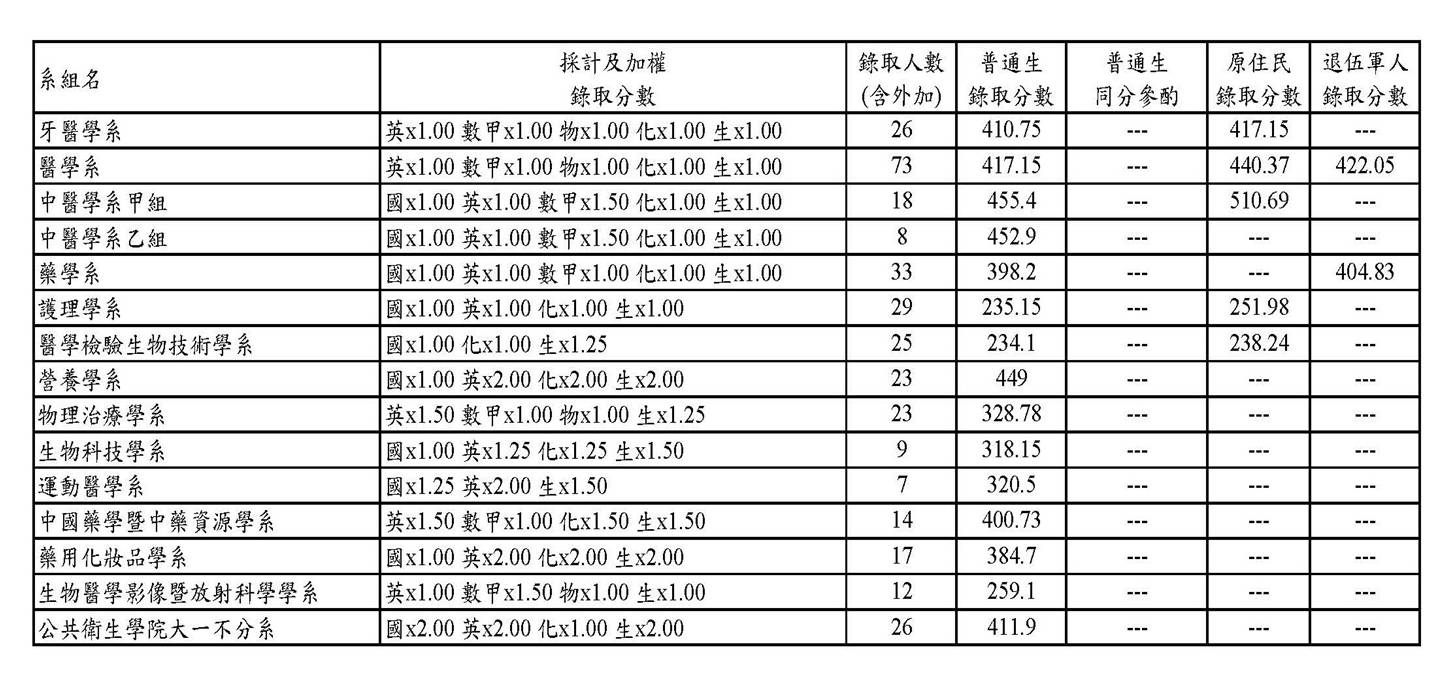 | 系組名 | 採計及加權 錄取分數 | 錄取人數 (含外加) | 普通生 錄取分數 | 普通生 同分參酌 | 原住民 錄取分數 | 退伍軍人 錄取分數 |
|---|---|---|---|---|---|---|
| 牙醫學系 | 英x1.00 數甲x1.00 物x1.00 化x1.00 生x1.00 | 26 | 410.75 | --- | 417.15 | --- |
| 醫學系 | 英x1.00 數甲x1.00 物x1.00 化x1.00 生x1.00 | 73 | 417.15 | --- | 440.37 | 422.05 |
| 中醫學系甲組 | 國x1.00 英x1.00 數甲x1.50 化x1.00 生x1.00 | 18 | 455.4 | --- | 510.69 | --- |
| 中醫學系乙組 | 國x1.00 英x1.00 數甲x1.50 化x1.00 生x1.00 | 8 | 452.9 | --- | --- | --- |
| 藥學系 | 國x1.00 英x1.00 數甲x1.00 化x1.00 生x1.00 | 33 | 398.2 | --- | --- | 404.83 |
| 護理學系 | 國x1.00 英x1.00 化x1.00 生x1.00 | 29 | 235.15 | --- | 251.98 | --- |
| 醫學檢驗生物技術學系 | 國x1.00 化x1.00 生x1.25 | 25 | 234.1 | --- | 238.24 | --- |
| 營養學系 | 國x1.00 英x2.00 化x2.00 生x2.00 | 23 | 449 | --- | --- | --- |
| 物理治療學系 | 英x1.50 數甲x1.00 物x1.00 生x1.25 | 23 | 328.78 | --- | --- | --- |
| 生物科技學系 | 國x1.00 英x1.25 化x1.25 生x1.50 | 9 | 318.15 | --- | --- | --- |
| 運動醫學系 | 國x1.25 英x2.00 生x1.50 | 7 | 320.5 | --- | --- | --- |
| 中國藥學暨中藥資源學系 | 英x1.50 數甲x1.00 化x1.50 生x1.50 | 14 | 400.73 | --- | --- | --- |
| 藥用化妝品學系 | 國x1.00 英x2.00 化x2.00 生x2.00 | 17 | 384.7 | --- | --- | --- |
| 生物醫學影像暨放射科學學系 | 英x1.00 數甲x1.50 物x1.00 生x1.00 | 12 | 259.1 | --- | --- | --- |
| 公共衛生學院大一不分系 | 國x2.00 英x2.00 化x1.00 生x2.00 | 26 | 411.9 | --- | --- | --- |